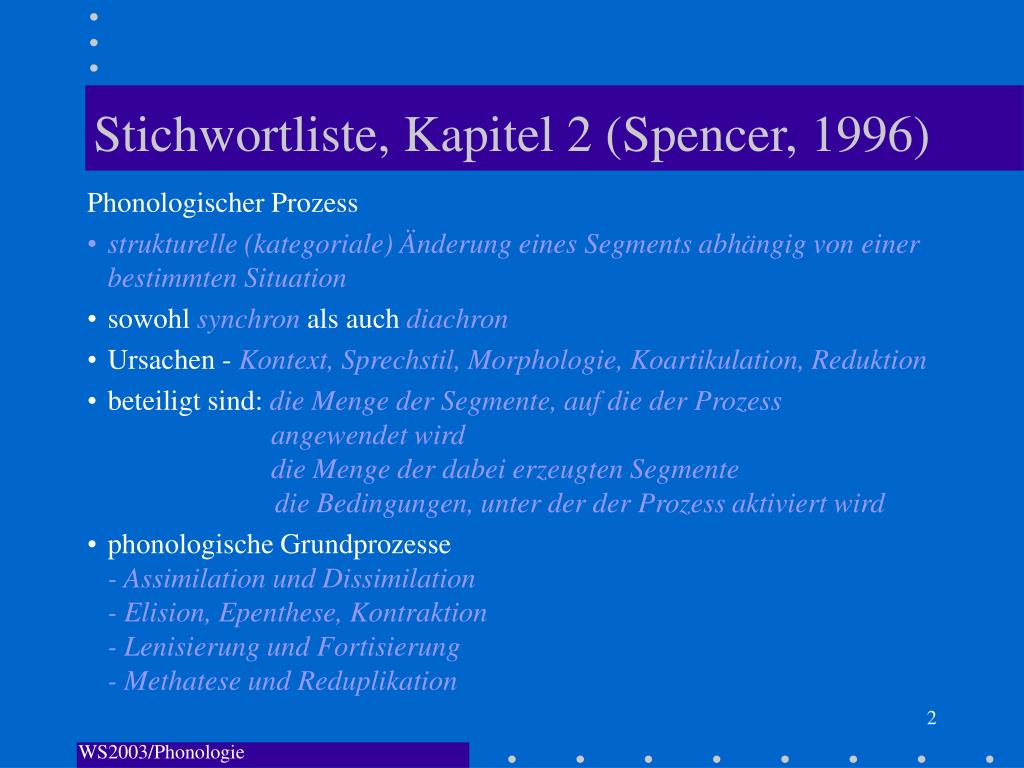 Stichwortliste, Kapitel 2 (Spencer, 1996)

Phonologischer Prozess

• strukturelle (kategoriale) Änderung eines Segments abhängig von einer bestimmten Situation

• sowohl synchron als auch diachron

• Ursachen - Kontext, Sprechstil, Morphologie, Koartikulation, Reduktion

• beteiligt sind: die Menge der Segmente, auf die der Prozess angewendet wird
die Menge der dabei erzeugten Segmente
die Bedingungen, unter der der Prozess aktiviert wird

• phonologische Grundprozesse
- Assimilation und Dissimilation
- Elision, Epenthese, Kontraktion
- Lenisierung und Fortisierung
- Methatese und Reduplikation

2

WS2003/Phonologie